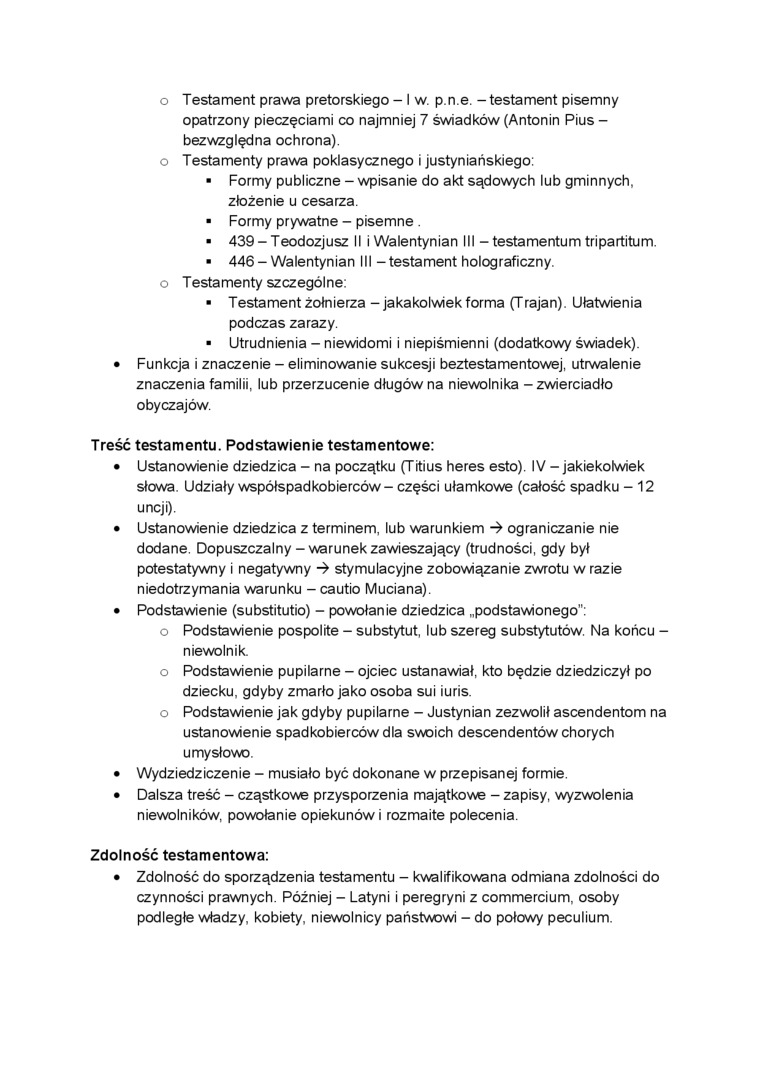 o Testament prawa pretorskiego – I w. p.n.e. – testament pisemny opatrzony pieczęciami co najmniej 7 świadków (Antonin Pius – bezwzględna ochrona).
o Testamenty prawa poklasycznego i justyniańskiego:
▪ Formy publiczne – wpisanie do akt sądowych lub gminnych, złożenie u cesarza.
▪ Formy prywatne – pisemne .
▪ 439 – Teodozjusz II i Walentynian III – testamentum tripartitum.
▪ 446 – Walentynian III – testament holograficzny.
o Testamenty szczególne:
▪ Testament żołnierza – jakakolwiek forma (Trajan). Ułatwienia podczas zarazy.
▪ Utrudnienia – niewidomi i niepiśmienni (dodatkowy świadek).
• Funkcja i znaczenie – eliminowanie sukcesji beztestamentowej, utrwalenie znaczenia familii, lub przerzucenie długów na niewolnika – zwierciadło obyczajów.

Treść testamentu. Podstawienie testamentowe:
• Ustanowienie dziedzica – na początku (Titius heres esto). IV – jakiekolwiek słowa. Udziały współspadkobierców – części ułamkowe (całość spadku – 12 uncji).
• Ustanowienie dziedzica z terminem, lub warunkiem → ograniczanie nie dodane. Dopuszczalny – warunek zawieszający (trudności, gdy był potestatywny i negatywny → stymulacyjne zobowiązanie zwrotu w razie niedotrzymania warunku – cautio Muciana).
• Podstawienie (substitutio) – powołanie dziedzica „podstawionego":
o Podstawienie pospolite – substytut, lub szereg substytutów. Na końcu – niewolnik.
o Podstawienie pupilarne – ojciec ustanawiał, kto będzie dziedziczył po dziecku, gdyby zmarło jako osoba sui iuris.
o Podstawienie jak gdyby pupilarne – Justynian zezwolił ascendentom na ustanowienie spadkobierców dla swoich descendentów chorych umysłowo.
• Wydziedziczenie – musiało być dokonane w przepisanej formie.
• Dalsza treść – cząstkowe przysporzenia majątkowe – zapisy, wyzwolenia niewolników, powołanie opiekunów i rozmaite polecenia.

Zdolność testamentowa:
• Zdolność do sporządzenia testamentu – kwalifikowana odmiana zdolności do czynności prawnych. Później – Latyni i peregryni z commercium, osoby podległe władzy, kobiety, niewolnicy państwowi – do połowy peculium.